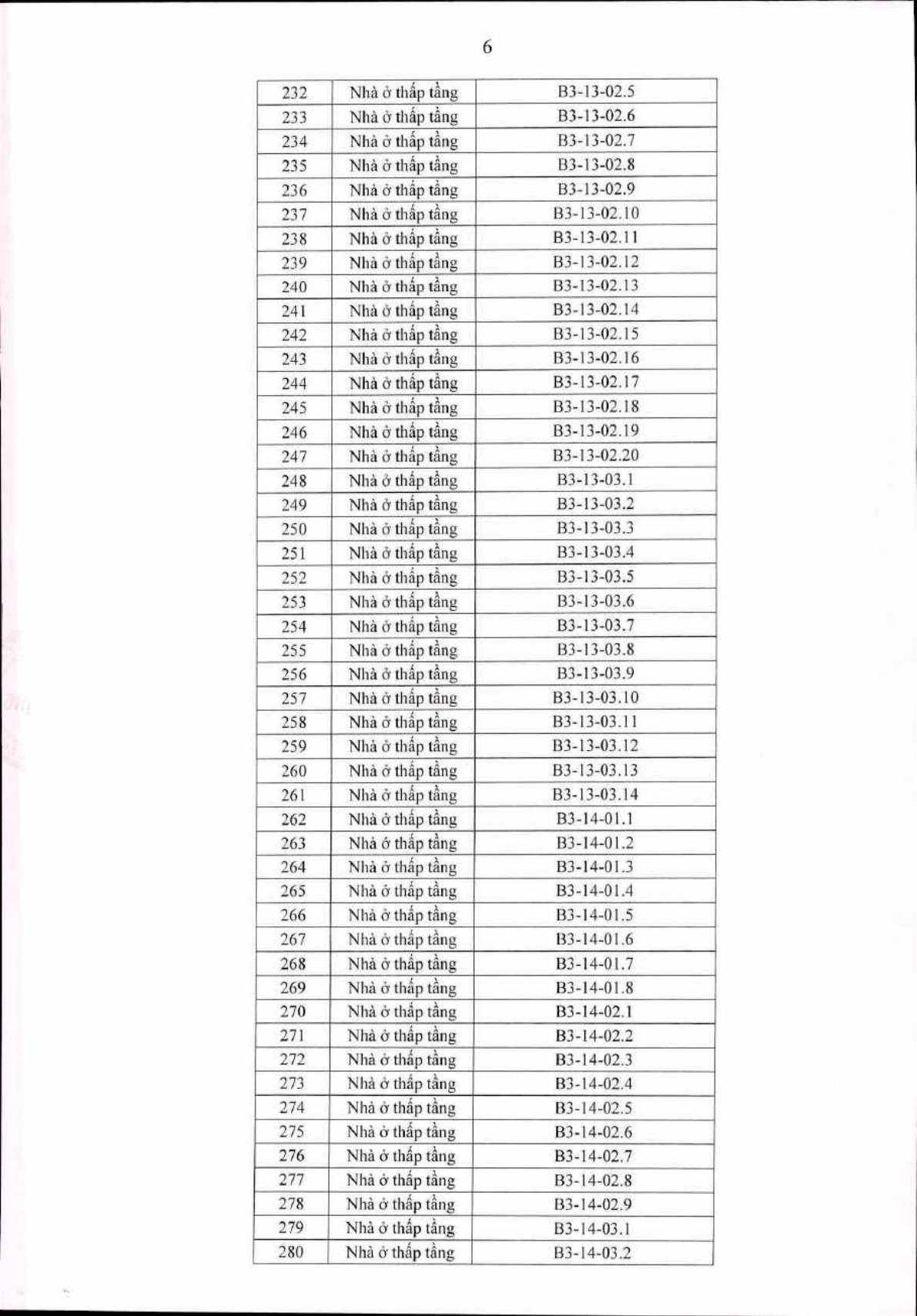 6

| | | |
|---|---|---|
| 232 | Nhà ở thấp tầng | B3-13-02.5 |
| 233 | Nhà ở thấp tầng | B3-13-02.6 |
| 234 | Nhà ở thấp tầng | B3-13-02.7 |
| 235 | Nhà ở thấp tầng | B3-13-02.8 |
| 236 | Nhà ở thấp tầng | B3-13-02.9 |
| 237 | Nhà ở thấp tầng | B3-13-02.10 |
| 238 | Nhà ở thấp tầng | B3-13-02.11 |
| 239 | Nhà ở thấp tầng | B3-13-02.12 |
| 240 | Nhà ở thấp tầng | B3-13-02.13 |
| 241 | Nhà ở thấp tầng | B3-13-02.14 |
| 242 | Nhà ở thấp tầng | B3-13-02.15 |
| 243 | Nhà ở thấp tầng | B3-13-02.16 |
| 244 | Nhà ở thấp tầng | B3-13-02.17 |
| 245 | Nhà ở thấp tầng | B3-13-02.18 |
| 246 | Nhà ở thấp tầng | B3-13-02.19 |
| 247 | Nhà ở thấp tầng | B3-13-02.20 |
| 248 | Nhà ở thấp tầng | B3-13-03.1 |
| 249 | Nhà ở thấp tầng | B3-13-03.2 |
| 250 | Nhà ở thấp tầng | B3-13-03.3 |
| 251 | Nhà ở thấp tầng | B3-13-03.4 |
| 252 | Nhà ở thấp tầng | B3-13-03.5 |
| 253 | Nhà ở thấp tầng | B3-13-03.6 |
| 254 | Nhà ở thấp tầng | B3-13-03.7 |
| 255 | Nhà ở thấp tầng | B3-13-03.8 |
| 256 | Nhà ở thấp tầng | B3-13-03.9 |
| 257 | Nhà ở thấp tầng | B3-13-03.10 |
| 258 | Nhà ở thấp tầng | B3-13-03.11 |
| 259 | Nhà ở thấp tầng | B3-13-03.12 |
| 260 | Nhà ở thấp tầng | B3-13-03.13 |
| 261 | Nhà ở thấp tầng | B3-13-03.14 |
| 262 | Nhà ở thấp tầng | B3-14-01.1 |
| 263 | Nhà ở thấp tầng | B3-14-01.2 |
| 264 | Nhà ở thấp tầng | B3-14-01.3 |
| 265 | Nhà ở thấp tầng | B3-14-01.4 |
| 266 | Nhà ở thấp tầng | B3-14-01.5 |
| 267 | Nhà ở thấp tầng | B3-14-01.6 |
| 268 | Nhà ở thấp tầng | B3-14-01.7 |
| 269 | Nhà ở thấp tầng | B3-14-01.8 |
| 270 | Nhà ở thấp tầng | B3-14-02.1 |
| 271 | Nhà ở thấp tầng | B3-14-02.2 |
| 272 | Nhà ở thấp tầng | B3-14-02.3 |
| 273 | Nhà ở thấp tầng | B3-14-02.4 |
| 274 | Nhà ở thấp tầng | B3-14-02.5 |
| 275 | Nhà ở thấp tầng | B3-14-02.6 |
| 276 | Nhà ở thấp tầng | B3-14-02.7 |
| 277 | Nhà ở thấp tầng | B3-14-02.8 |
| 278 | Nhà ở thấp tầng | B3-14-02.9 |
| 279 | Nhà ở thấp tầng | B3-14-03.1 |
| 280 | Nhà ở thấp tầng | B3-14-03.2 |